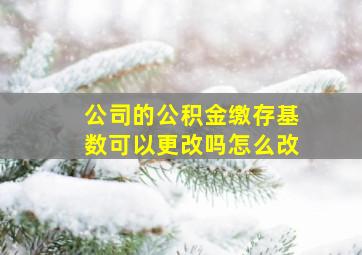 公司的公积金缴存基数可以更改吗怎么改